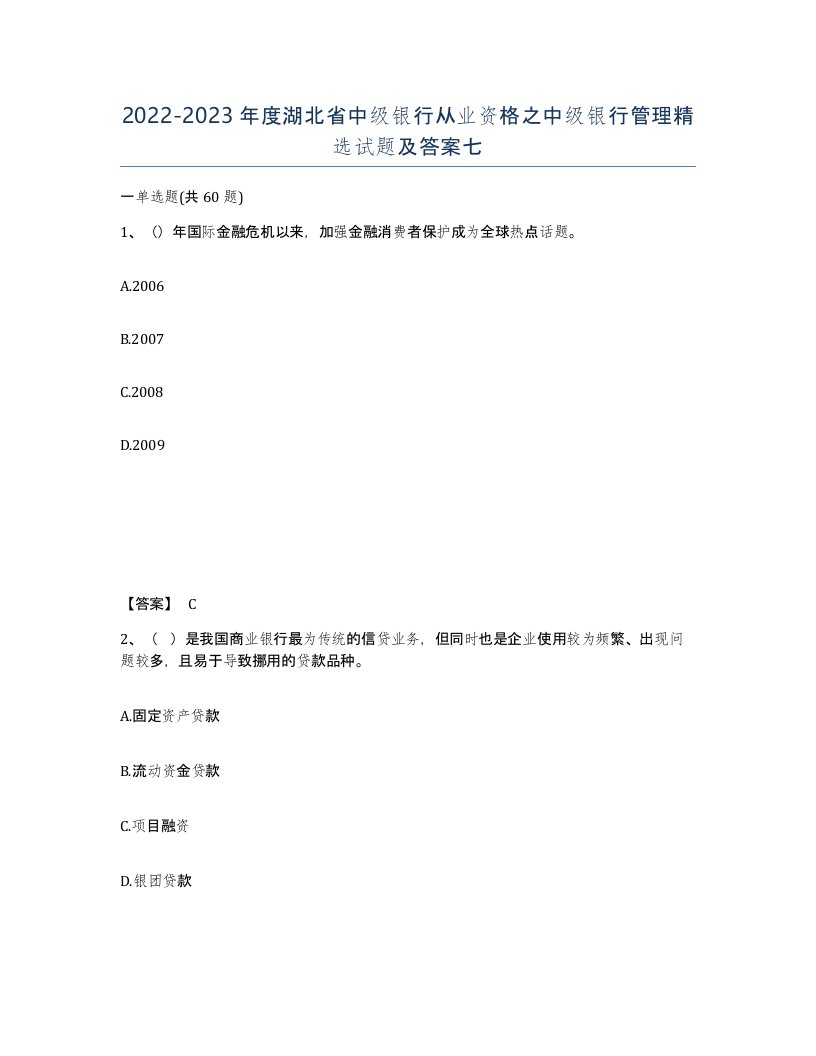 2022-2023年度湖北省中级银行从业资格之中级银行管理精选试题及答案七

一单选题(共60题)

1、()年国际金融危机以来，加强金融消费者保护成为全球热点话题。

A.2006

B.2007

C.2008

D.2009

【答案】 C

2、（ ）是我国商业银行最为传统的信贷业务，但同时也是企业使用较为频繁、出现问题较多，且易于导致挪用的贷款品种。

A.固定资产贷款

B.流动资金贷款

C.项目融资

D.银团贷款